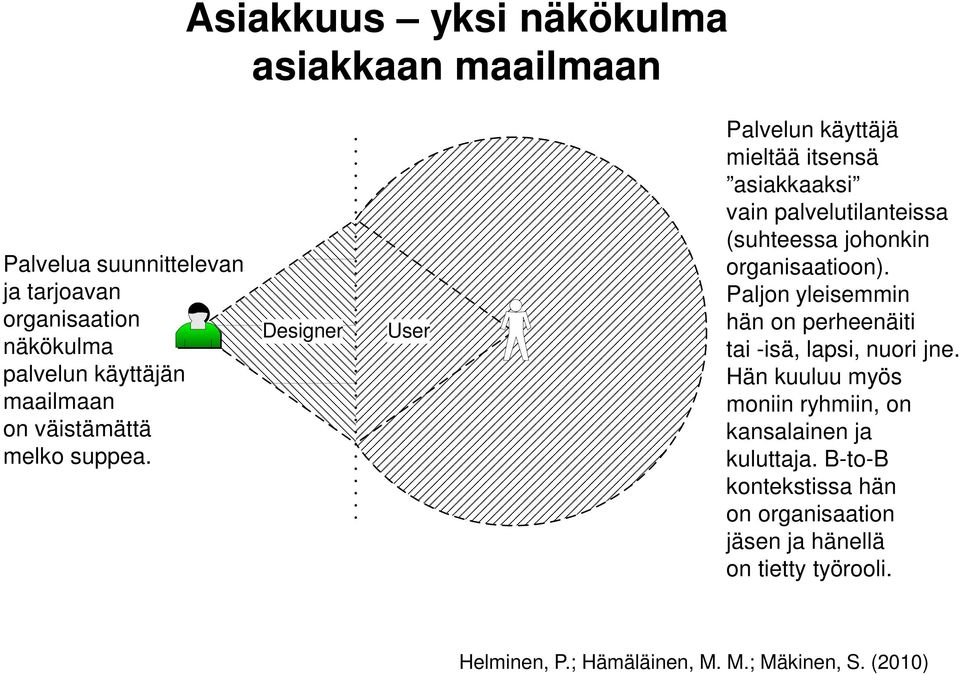 Asiakkuus – yksi näkökulma asiakkaan maailmaan

Palvelua suunnittelevan ja tarjoavan organisaation näkökulma palvelun käyttäjän maailmaan on väistämättä melko suppea.

Designer

User

Palvelun käyttäjä mieltää itsensä ”asiakkaaksi” vain palvelutilanteissa (suhteessa johonkin organisaatioon). Paljon yleisemmin hän on perheenäiti tai -isä, lapsi, nuori jne. Hän kuuluu myös moniin ryhmiin, on kansalainen ja kuluttaja. B-to-B kontekstissa hän on organisaation jäsen ja hänellä on tietty työrooli.

Helminen, P.; Hämäläinen, M. M.; Mäkinen, S. (2010)